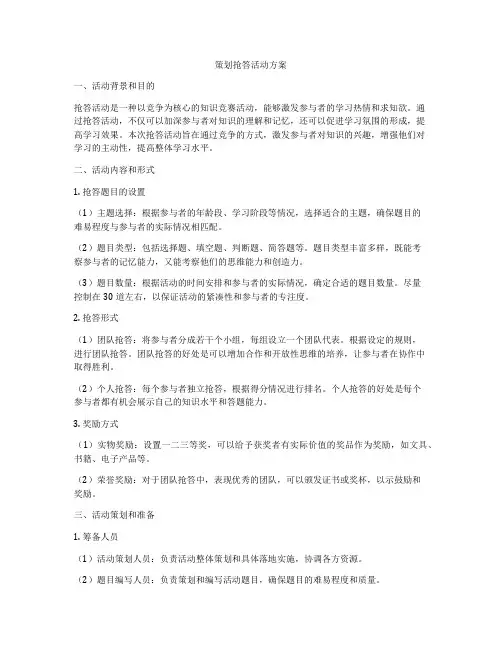 策划抢答活动方案

一、活动背景和目的

抢答活动是一种以竞争为核心的知识竞赛活动，能够激发参与者的学习热情和求知欲。通过抢答活动，不仅可以加深参与者对知识的理解和记忆，还可以促进学习氛围的形成，提高学习效果。本次抢答活动旨在通过竞争的方式，激发参与者对知识的兴趣，增强他们对学习的主动性，提高整体学习水平。

二、活动内容和形式

1. 抢答题目的设置

（1）主题选择：根据参与者的年龄段、学习阶段等情况，选择适合的主题，确保题目的难易程度与参与者的实际情况相匹配。

（2）题目类型：包括选择题、填空题、判断题、简答题等。题目类型丰富多样，既能考察参与者的记忆能力，又能考察他们的思维能力和创造力。

（3）题目数量：根据活动的时间安排和参与者的实际情况，确定合适的题目数量。尽量控制在 30 道左右，以保证活动的紧凑性和参与者的专注度。

2. 抢答形式

（1）团队抢答：将参与者分成若干个小组，每组设立一个团队代表。根据设定的规则，进行团队抢答。团队抢答的好处是可以增加合作和开放性思维的培养，让参与者在协作中取得胜利。

（2）个人抢答：每个参与者独立抢答，根据得分情况进行排名。个人抢答的好处是每个参与者都有机会展示自己的知识水平和答题能力。

3. 奖励方式

（1）实物奖励：设置一二三等奖，可以给予获奖者有实际价值的奖品作为奖励，如文具、书籍、电子产品等。

（2）荣誉奖励：对于团队抢答中，表现优秀的团队，可以颁发证书或奖杯，以示鼓励和奖励。

三、活动策划和准备

1. 筹备人员

（1）活动策划人员：负责活动整体策划和具体落地实施，协调各方资源。

（2）题目编写人员：负责策划和编写活动题目，确保题目的难易程度和质量。